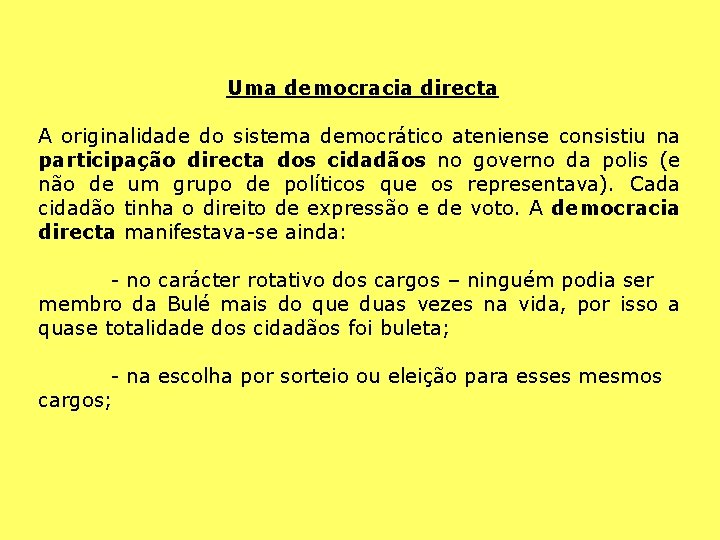 Uma democracia directa

A originalidade do sistema democrático ateniense consistiu na participação directa dos cidadãos no governo da polis (e não de um grupo de políticos que os representava). Cada cidadão tinha o direito de expressão e de voto. A democracia directa manifestava-se ainda:

- no carácter rotativo dos cargos – ninguém podia ser membro da Bulé mais do que duas vezes na vida, por isso a quase totalidade dos cidadãos foi buleta;

- na escolha por sorteio ou eleição para esses mesmos cargos;